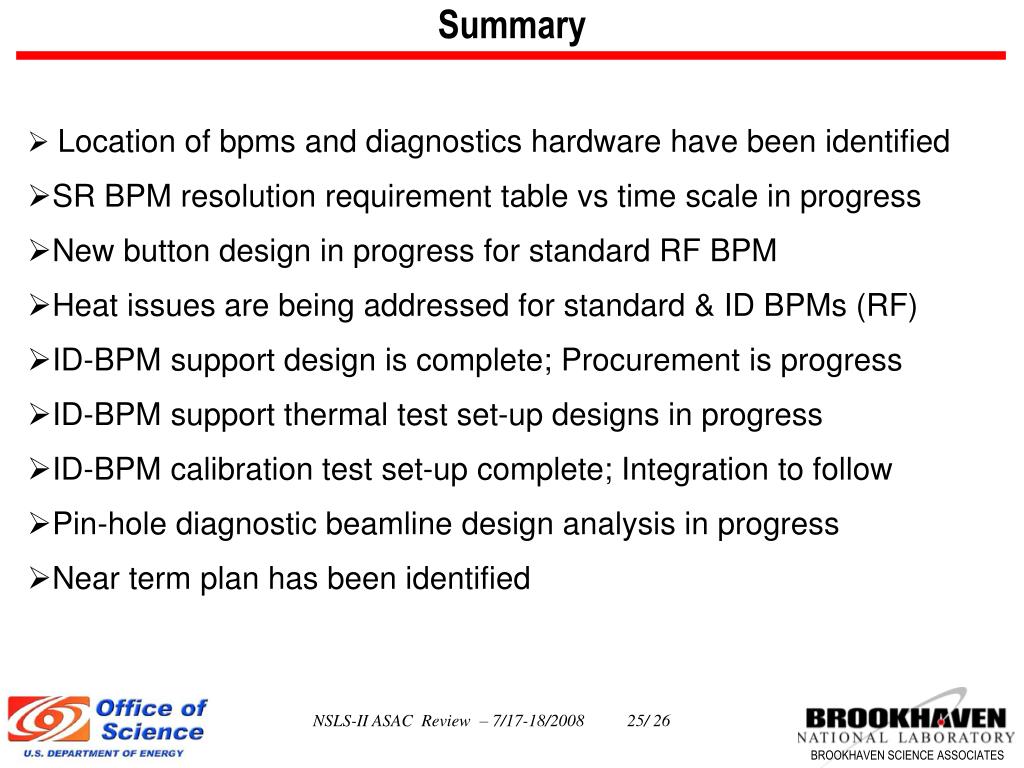 Summary

➢ Location of bpms and diagnostics hardware have been identified

➢SR BPM resolution requirement table vs time scale in progress

➢New button design in progress for standard RF BPM

➢Heat issues are being addressed for standard & ID BPMs (RF)

➢ID-BPM support design is complete; Procurement is progress

➢ID-BPM support thermal test set-up designs in progress

➢ID-BPM calibration test set-up complete; Integration to follow

➢Pin-hole diagnostic beamline design analysis in progress

➢Near term plan has been identified

Office of Science
U.S. DEPARTMENT OF ENERGY

NSLS-II ASAC Review – 7/17-18/2008 25/ 26

BROOKHAVEN
NATIONAL LABORATORY
BROOKHAVEN SCIENCE ASSOCIATES